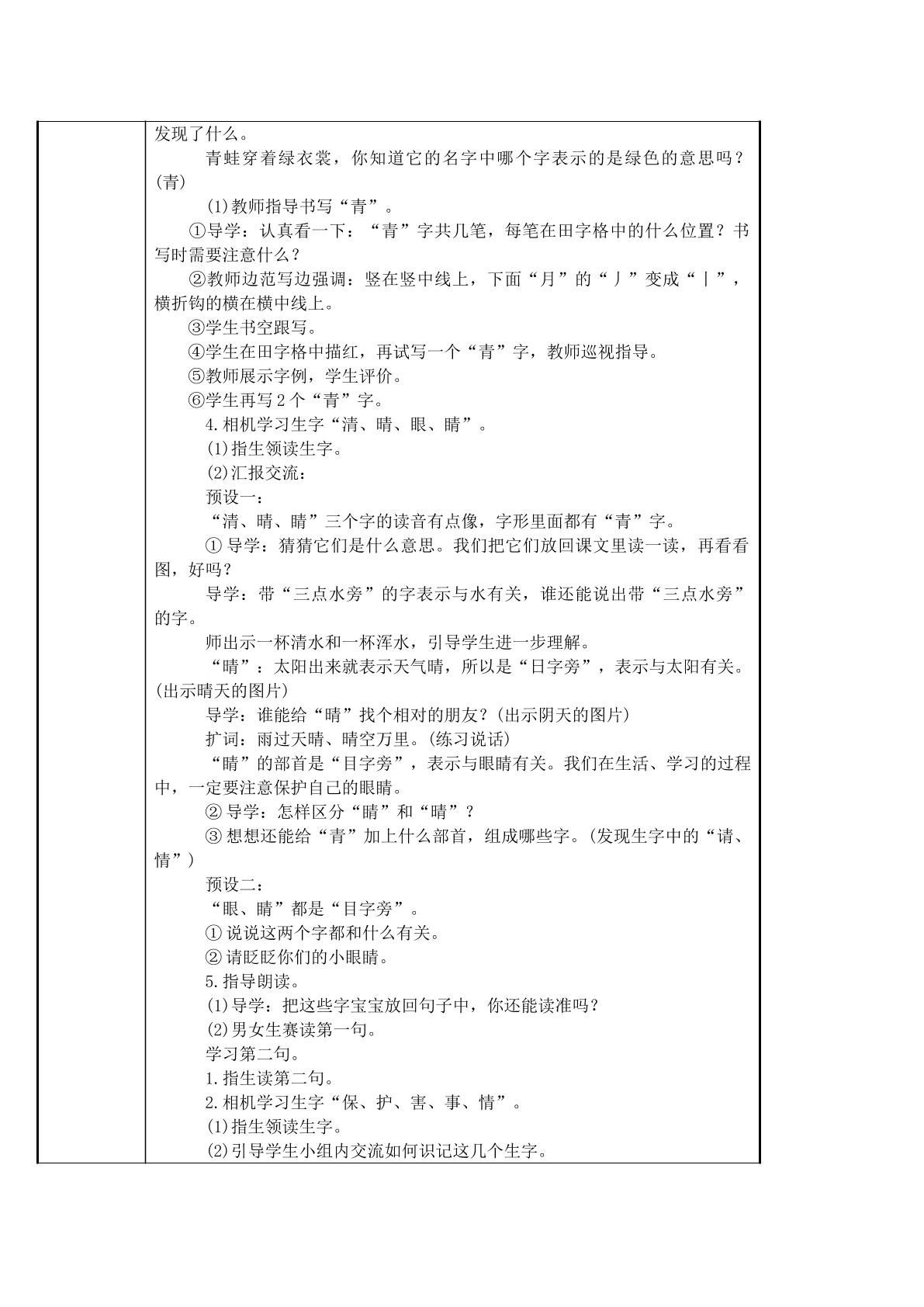 发现了什么。

青蛙穿着绿衣裳，你知道它的名字中哪个字表示的是绿色的意思吗？(青)

(1)教师指导书写“青”。

①导学：认真看一下：“青”字共几笔，每笔在田字格中的什么位置？书写时需要注意什么？

②教师边范写边强调：竖在竖中线上，下面“月”的“丿”变成“丨”，横折钩的横在横中线上。

③学生书空跟写。

④学生在田字格中描红，再试写一个“青”字，教师巡视指导。

⑤教师展示字例，学生评价。

⑥学生再写2个“青”字。

4.相机学习生字“清、晴、眼、睛”。

(1)指生领读生字。

(2)汇报交流：

预设一：

“清、晴、睛”三个字的读音有点像，字形里面都有“青”字。

①导学：猜猜它们是什么意思。我们把它们放回课文里读一读，再看看图，好吗？

导学：带“三点水旁”的字表示与水有关，谁还能说出带“三点水旁”的字。

师出示一杯清水和一杯浑水，引导学生进一步理解。

“晴”：太阳出来就表示天气晴，所以是“日字旁”，表示与太阳有关。(出示晴天的图片)

导学：谁能给“晴”找个相对的朋友？(出示阴天的图片)

扩词：雨过天晴、晴空万里。(练习说话)

“睛”的部首是“目字旁”，表示与眼睛有关。我们在生活、学习的过程中，一定要注意保护自己的眼睛。

②导学：怎样区分“睛”和“晴”？

③想想还能给“青”加上什么部首，组成哪些字。(发现生字中的“请、情”)

预设二：

“眼、睛”都是“目字旁”。

①说说这两个字都和什么有关。

②请眨眨你们的小眼睛。

5.指导朗读。

(1)导学：把这些字宝宝放回句子中，你还能读准吗？

(2)男女生赛读第一句。

学习第二句。

1.指生读第二句。

2.相机学习生字“保、护、害、事、情”。

(1)指生领读生字。

(2)引导学生小组内交流如何识记这几个生字。